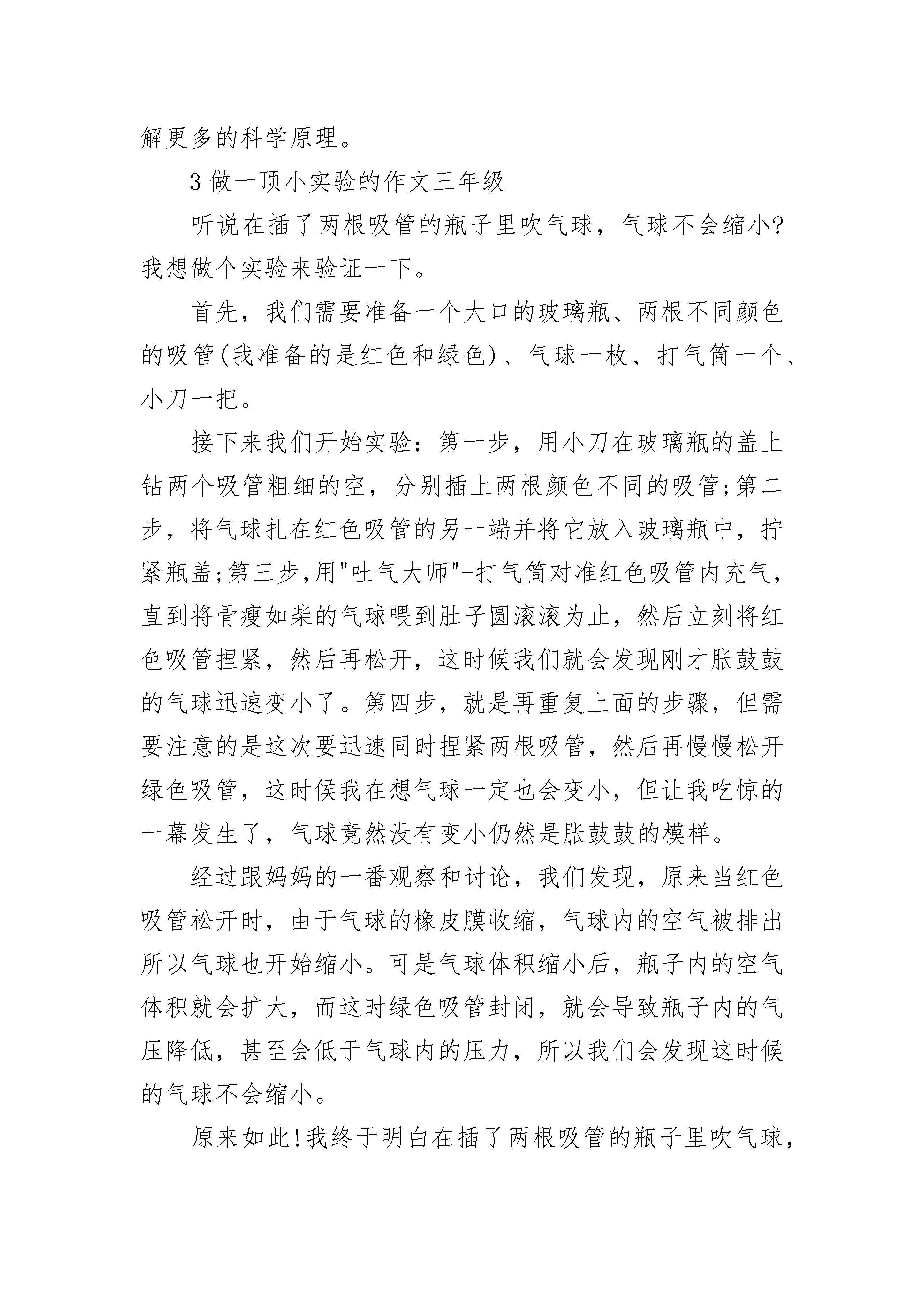 解更多的科学原理。

3 做一顶小实验的作文三年级

听说在插了两根吸管的瓶子里吹气球，气球不会缩小?我想做个实验来验证一下。

首先，我们需要准备一个大口的玻璃瓶、两根不同颜色的吸管(我准备的是红色和绿色)、气球一枚、打气筒一个、小刀一把。

接下来我们开始实验：第一步，用小刀在玻璃瓶的盖上钻两个吸管粗细的空，分别插上两根颜色不同的吸管;第二步，将气球扎在红色吸管的另一端并将它放入玻璃瓶中，拧紧瓶盖;第三步,用"吐气大师"-打气筒对准红色吸管内充气，直到将骨瘦如柴的气球喂到肚子圆滚滚为止，然后立刻将红色吸管捏紧，然后再松开，这时候我们就会发现刚才胀鼓鼓的气球迅速变小了。第四步，就是再重复上面的步骤，但需要注意的是这次要迅速同时捏紧两根吸管，然后再慢慢松开绿色吸管，这时候我在想气球一定也会变小，但让我吃惊的一幕发生了，气球竟然没有变小仍然是胀鼓鼓的模样。

经过跟妈妈的一番观察和讨论，我们发现，原来当红色吸管松开时，由于气球的橡皮膜收缩，气球内的空气被排出所以气球也开始缩小。可是气球体积缩小后，瓶子内的空气体积就会扩大，而这时绿色吸管封闭，就会导致瓶子内的气压降低，甚至会低于气球内的压力，所以我们会发现这时候的气球不会缩小。

原来如此!我终于明白在插了两根吸管的瓶子里吹气球，